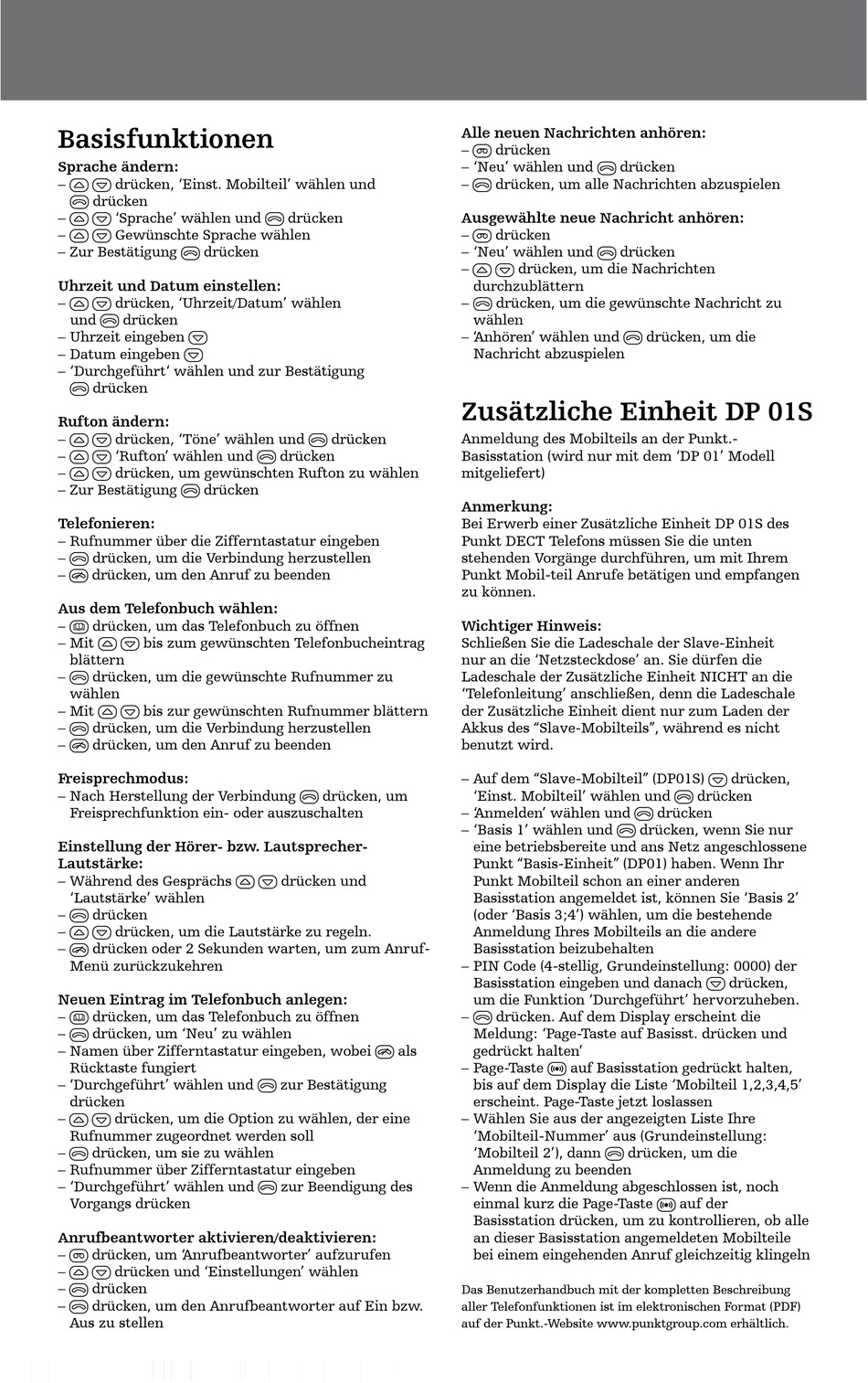 Basisfunktionen

Sprache ändern:
– drücken, 'Einst. Mobilteil' wählen und drücken
– 'Sprache' wählen und drücken
– Gewünschte Sprache wählen
– Zur Bestätigung drücken

Uhrzeit und Datum einstellen:
– drücken, 'Uhrzeit/Datum' wählen und drücken
– Uhrzeit eingeben
– Datum eingeben
– 'Durchgeführt' wählen und zur Bestätigung drücken

Rufton ändern:
– drücken, 'Töne' wählen und drücken
– 'Rufton' wählen und drücken
– drücken, um gewünschten Rufton zu wählen
– Zur Bestätigung drücken

Telefonieren:
– Rufnummer über die Zifferntastatur eingeben
– drücken, um die Verbindung herzustellen
– drücken, um den Anruf zu beenden

Aus dem Telefonbuch wählen:
– drücken, um das Telefonbuch zu öffnen
– Mit bis zum gewünschten Telefonbucheintrag blättern
– drücken, um die gewünschte Rufnummer zu wählen
– Mit bis zur gewünschten Rufnummer blättern
– drücken, um die Verbindung herzustellen
– drücken, um den Anruf zu beenden

Freisprechmodus:
– Nach Herstellung der Verbindung drücken, um Freisprechfunktion ein- oder auszuschalten

Einstellung der Hörer- bzw. Lautsprecher-Lautstärke:
– Während des Gesprächs drücken und 'Lautstärke' wählen
– drücken
– drücken, um die Lautstärke zu regeln.
– drücken oder 2 Sekunden warten, um zum Anruf-Menü zurückzukehren

Neuen Eintrag im Telefonbuch anlegen:
– drücken, um das Telefonbuch zu öffnen
– drücken, um 'Neu' zu wählen
– Namen über Zifferntastatur eingeben, wobei als Rücktaste fungiert
– 'Durchgeführt' wählen und zur Bestätigung drücken
– drücken, um die Option zu wählen, der eine Rufnummer zugeordnet werden soll
– drücken, um sie zu wählen
– Rufnummer über Zifferntastatur eingeben
– 'Durchgeführt' wählen und zur Beendigung des Vorgangs drücken

Anrufbeantworter aktivieren/deaktivieren:
– drücken, um 'Anrufbeantworter' aufzurufen
– drücken und 'Einstellungen' wählen
– drücken
– drücken, um den Anrufbeantworter auf Ein bzw. Aus zu stellen

Alle neuen Nachrichten anhören:
– drücken
– 'Neu' wählen und drücken
– drücken, um alle Nachrichten abzuspielen

Ausgewählte neue Nachricht anhören:
– drücken
– 'Neu' wählen und drücken
– drücken, um die Nachrichten durchzublättern
– drücken, um die gewünschte Nachricht zu wählen
– 'Anhören' wählen und drücken, um die Nachricht abzuspielen

Zusätzliche Einheit DP 01S
Anmeldung des Mobilteils an der Punkt.-Basisstation (wird nur mit dem 'DP 01' Modell mitgeliefert)

Anmerkung:
Bei Erwerb einer Zusätzliche Einheit DP 01S des Punkt DECT Telefons müssen Sie die unten stehenden Vorgänge durchführen, um mit Ihrem Punkt Mobil-teil Anrufe betätigen und empfangen zu können.

Wichtiger Hinweis:
Schließen Sie die Ladeschale der Slave-Einheit nur an die 'Netzsteckdose' an. Sie dürfen die Ladeschale der Zusätzliche Einheit NICHT an die 'Telefonleitung' anschließen, denn die Ladeschale der Zusätzliche Einheit dient nur zum Laden der Akkus des "Slave-Mobilteils", während es nicht benutzt wird.

– Auf dem "Slave-Mobilteil" (DP01S) drücken, 'Einst. Mobilteil' wählen und drücken
– 'Anmelden' wählen und drücken
– 'Basis 1' wählen und drücken, wenn Sie nur eine betriebsbereite und ans Netz angeschlossene Punkt "Basis-Einheit" (DP01) haben. Wenn Ihr Punkt Mobilteil schon an einer anderen Basisstation angemeldet ist, können Sie 'Basis 2' (oder 'Basis 3;4') wählen, um die bestehende Anmeldung Ihres Mobilteils an die andere Basisstation beizubehalten
– PIN Code (4-stellig, Grundeinstellung: 0000) der Basisstation eingeben und danach drücken, um die Funktion 'Durchgeführt' hervorzuheben.
– drücken. Auf dem Display erscheint die Meldung: 'Page-Taste auf Basisst. drücken und gedrückt halten'
– Page-Taste auf Basisstation gedrückt halten, bis auf dem Display die Liste 'Mobilteil 1,2,3,4,5' erscheint. Page-Taste jetzt loslassen
– Wählen Sie aus der angezeigten Liste Ihre 'Mobilteil-Nummer' aus (Grundeinstellung: 'Mobilteil 2'), dann drücken, um die Anmeldung zu beenden
– Wenn die Anmeldung abgeschlossen ist, noch einmal kurz die Page-Taste auf der Basisstation drücken, um zu kontrollieren, ob alle an dieser Basisstation angemeldeten Mobilteile bei einem eingehenden Anruf gleichzeitig klingeln

Das Benutzerhandbuch mit der kompletten Beschreibung aller Telefonfunktionen ist im elektronischen Format (PDF) auf der Punkt.-Website www.punktgroup.com erhältlich.